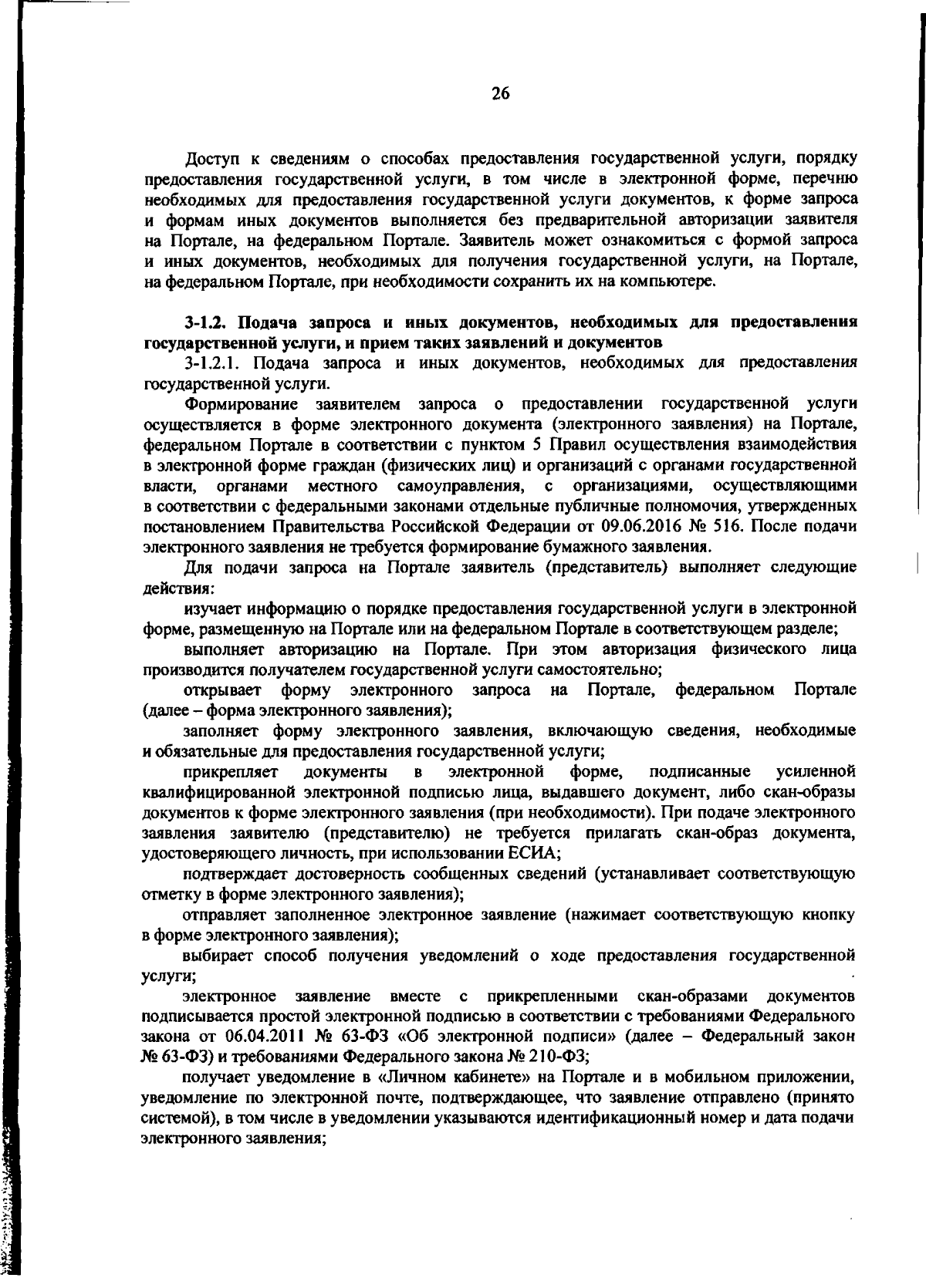 26

Доступ к сведениям о способах предоставления государственной услуги, порядку предоставления государственной услуги, в том числе в электронной форме, перечню необходимых для предоставления государственной услуги документов, к форме запроса и формам иных документов выполняется без предварительной авторизации заявителя на Портале, на федеральном Портале. Заявитель может ознакомиться с формой запроса и иных документов, необходимых для получения государственной услуги, на Портале, на федеральном Портале, при необходимости сохранить их на компьютере.

3-1.2. Подача запроса и иных документов, необходимых для предоставления государственной услуги, и прием таких заявлений и документов

3-1.2.1. Подача запроса и иных документов, необходимых для предоставления государственной услуги.

Формирование заявителем запроса о предоставлении государственной услуги осуществляется в форме электронного документа (электронного заявления) на Портале, федеральном Портале в соответствии с пунктом 5 Правил осуществления взаимодействия в электронной форме граждан (физических лиц) и организаций с органами государственной власти, органами местного самоуправления, с организациями, осуществляющими в соответствии с федеральными законами отдельные публичные полномочия, утвержденных постановлением Правительства Российской Федерации от 09.06.2016 № 516. После подачи электронного заявления не требуется формирование бумажного заявления.

Для подачи запроса на Портале заявитель (представитель) выполняет следующие действия:

изучает информацию о порядке предоставления государственной услуги в электронной форме, размещенную на Портале или на федеральном Портале в соответствующем разделе;

выполняет авторизацию на Портале. При этом авторизация физического лица производится получателем государственной услуги самостоятельно;

открывает форму электронного запроса на Портале, федеральном Портале (далее – форма электронного заявления);

заполняет форму электронного заявления, включающую сведения, необходимые и обязательные для предоставления государственной услуги;

прикрепляет документы в электронной форме, подписанные усиленной квалифицированной электронной подписью лица, выдавшего документ, либо скан-образы документов к форме электронного заявления (при необходимости). При подаче электронного заявления заявителю (представителю) не требуется прилагать скан-образ документа, удостоверяющего личность, при использовании ЕСИА;

подтверждает достоверность сообщенных сведений (устанавливает соответствующую отметку в форме электронного заявления);

отправляет заполненное электронное заявление (нажимает соответствующую кнопку в форме электронного заявления);

выбирает способ получения уведомлений о ходе предоставления государственной услуги;

электронное заявление вместе с прикрепленными скан-образами документов подписывается простой электронной подписью в соответствии с требованиями Федерального закона от 06.04.2011 № 63-ФЗ «Об электронной подписи» (далее – Федеральный закон № 63-ФЗ) и требованиями Федерального закона № 210-ФЗ;

получает уведомление в «Личном кабинете» на Портале и в мобильном приложении, уведомление по электронной почте, подтверждающее, что заявление отправлено (принято системой), в том числе в уведомлении указываются идентификационный номер и дата подачи электронного заявления;